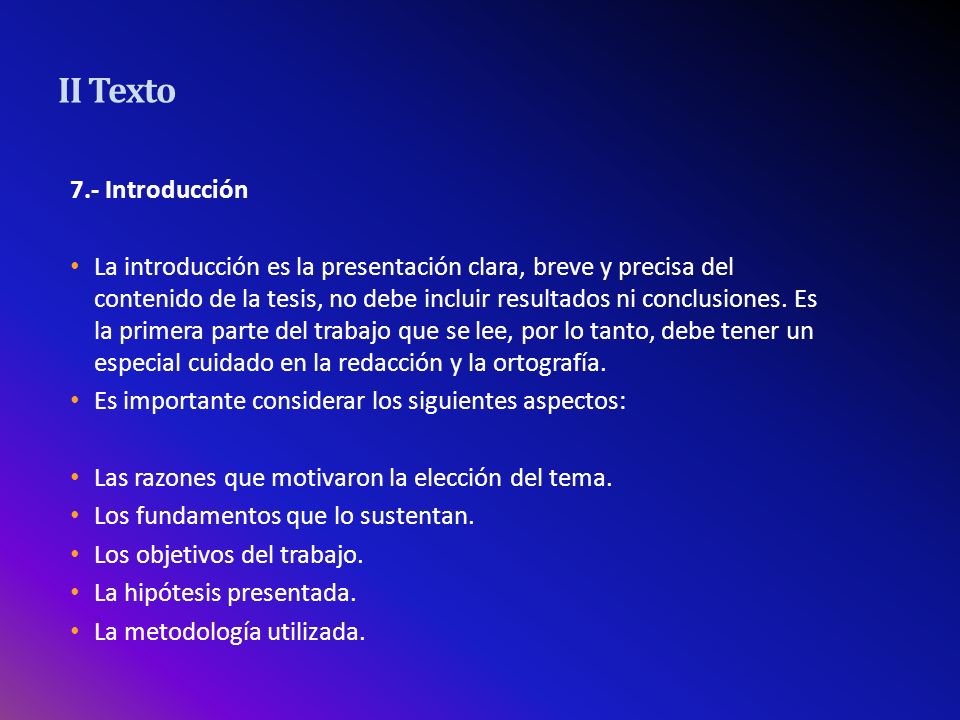 II Texto

7.- Introducción

• La introducción es la presentación clara, breve y precisa del contenido de la tesis, no debe incluir resultados ni conclusiones. Es la primera parte del trabajo que se lee, por lo tanto, debe tener un especial cuidado en la redacción y la ortografía.
• Es importante considerar los siguientes aspectos:

• Las razones que motivaron la elección del tema.
• Los fundamentos que lo sustentan.
• Los objetivos del trabajo.
• La hipótesis presentada.
• La metodología utilizada.